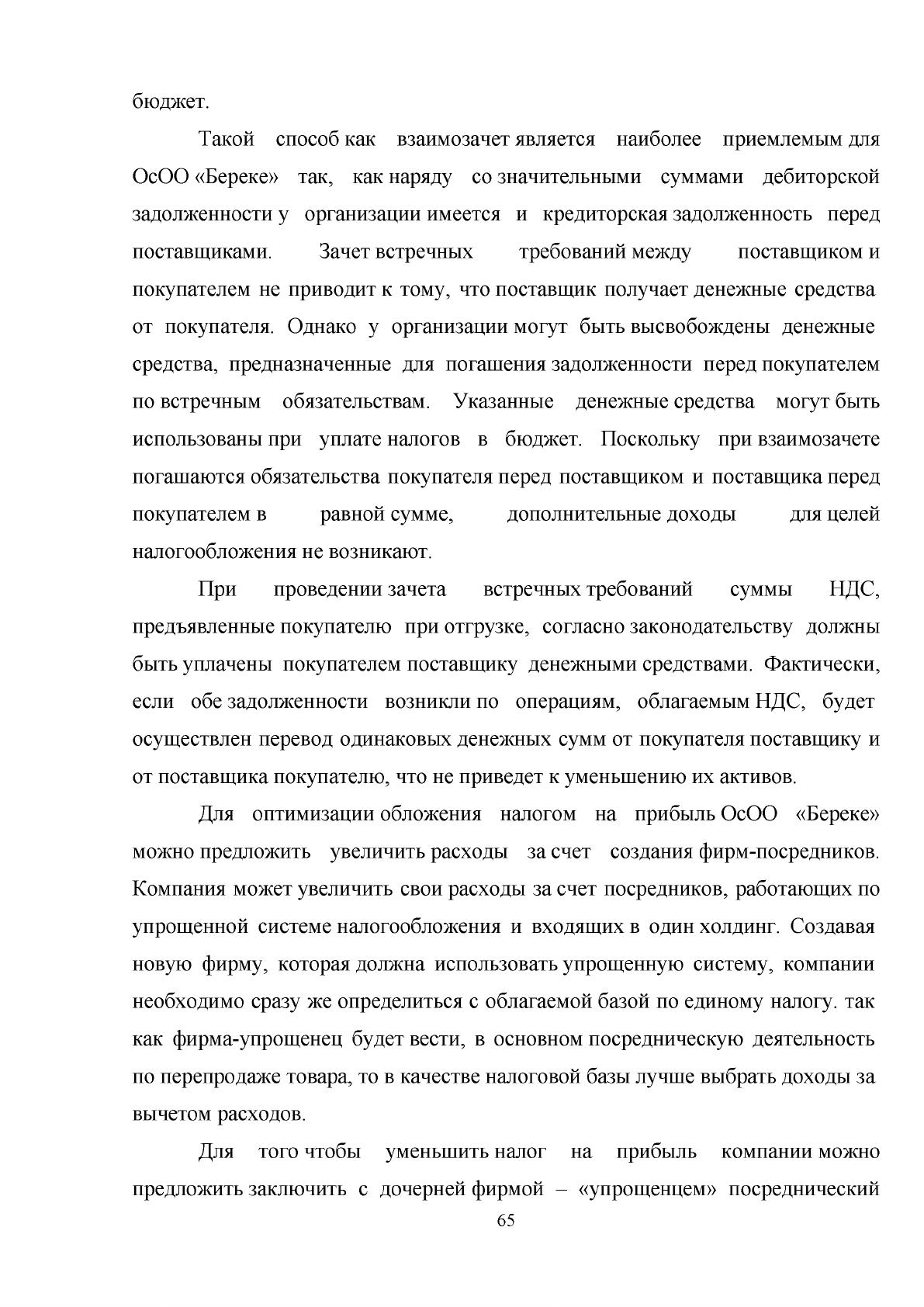 бюджет.

Такой способ как взаимозачет является наиболее приемлемым для ОсОО «Береке» так, как наряду со значительными суммами дебиторской задолженности у организации имеется и кредиторская задолженность перед поставщиками. Зачет встречных требований между поставщиком и покупателем не приводит к тому, что поставщик получает денежные средства от покупателя. Однако у организации могут быть высвобождены денежные средства, предназначенные для погашения задолженности перед покупателем по встречным обязательствам. Указанные денежные средства могут быть использованы при уплате налогов в бюджет. Поскольку при взаимозачете погашаются обязательства покупателя перед поставщиком и поставщика перед покупателем в равной сумме, дополнительные доходы для целей налогообложения не возникают.

При проведении зачета встречных требований суммы НДС, предъявленные покупателю при отгрузке, согласно законодательству должны быть уплачены покупателем поставщику денежными средствами. Фактически, если обе задолженности возникли по операциям, облагаемым НДС, будет осуществлен перевод одинаковых денежных сумм от покупателя поставщику и от поставщика покупателю, что не приведет к уменьшению их активов.

Для оптимизации обложения налогом на прибыль ОсОО «Береке» можно предложить увеличить расходы за счет создания фирм-посредников. Компания может увеличить свои расходы за счет посредников, работающих по упрощенной системе налогообложения и входящих в один холдинг. Создавая новую фирму, которая должна использовать упрощенную систему, компании необходимо сразу же определиться с облагаемой базой по единому налогу. так как фирма-упрощенец будет вести, в основном посредническую деятельность по перепродаже товара, то в качестве налоговой базы лучше выбрать доходы за вычетом расходов.

Для того чтобы уменьшить налог на прибыль компании можно предложить заключить с дочерней фирмой – «упрощенцем» посреднический

65